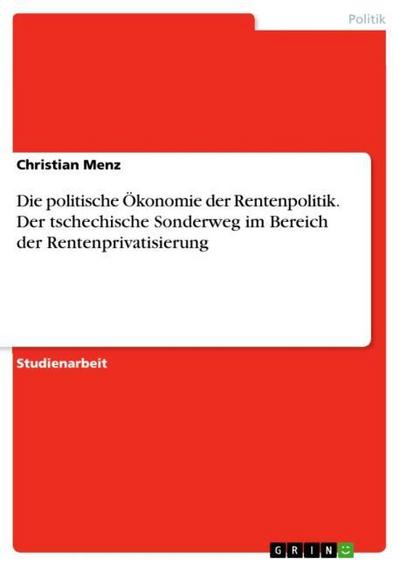 Politik

Christian Menz

Die politische Ökonomie der Rentenpolitik. Der tschechische Sonderweg im Bereich der Rentenprivatisierung

Studienarbeit

GRIN